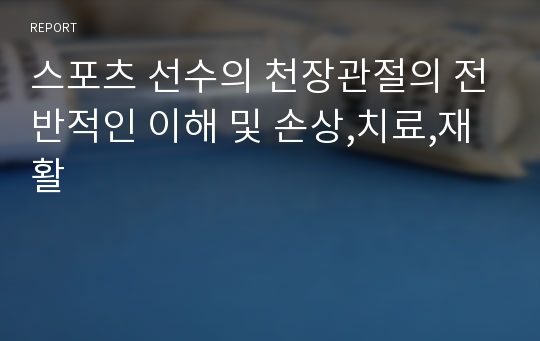 REPORT

스포츠 선수의 천장관절의 전반적인 이해 및 손상,치료,재활